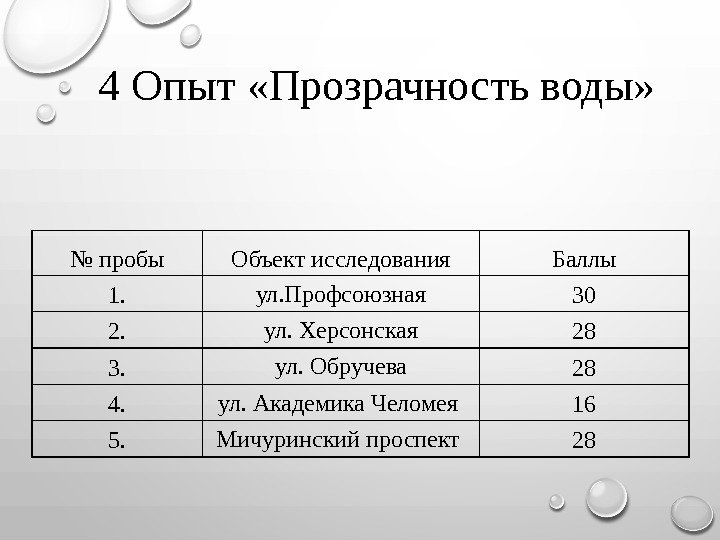 4 Опыт «Прозрачность воды»

| № пробы | Объект исследования | Баллы |
|---|---|---|
| 1. | ул.Профсоюзная | 30 |
| 2. | ул. Херсонская | 28 |
| 3. | ул. Обручева | 28 |
| 4. | ул. Академика Челомея | 16 |
| 5. | Мичуринский проспект | 28 |